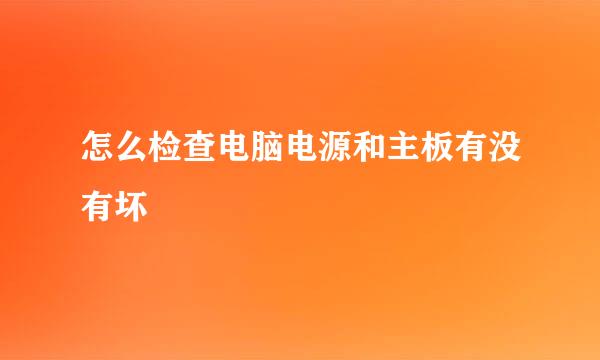 怎么检查电脑电源和主板有没有坏